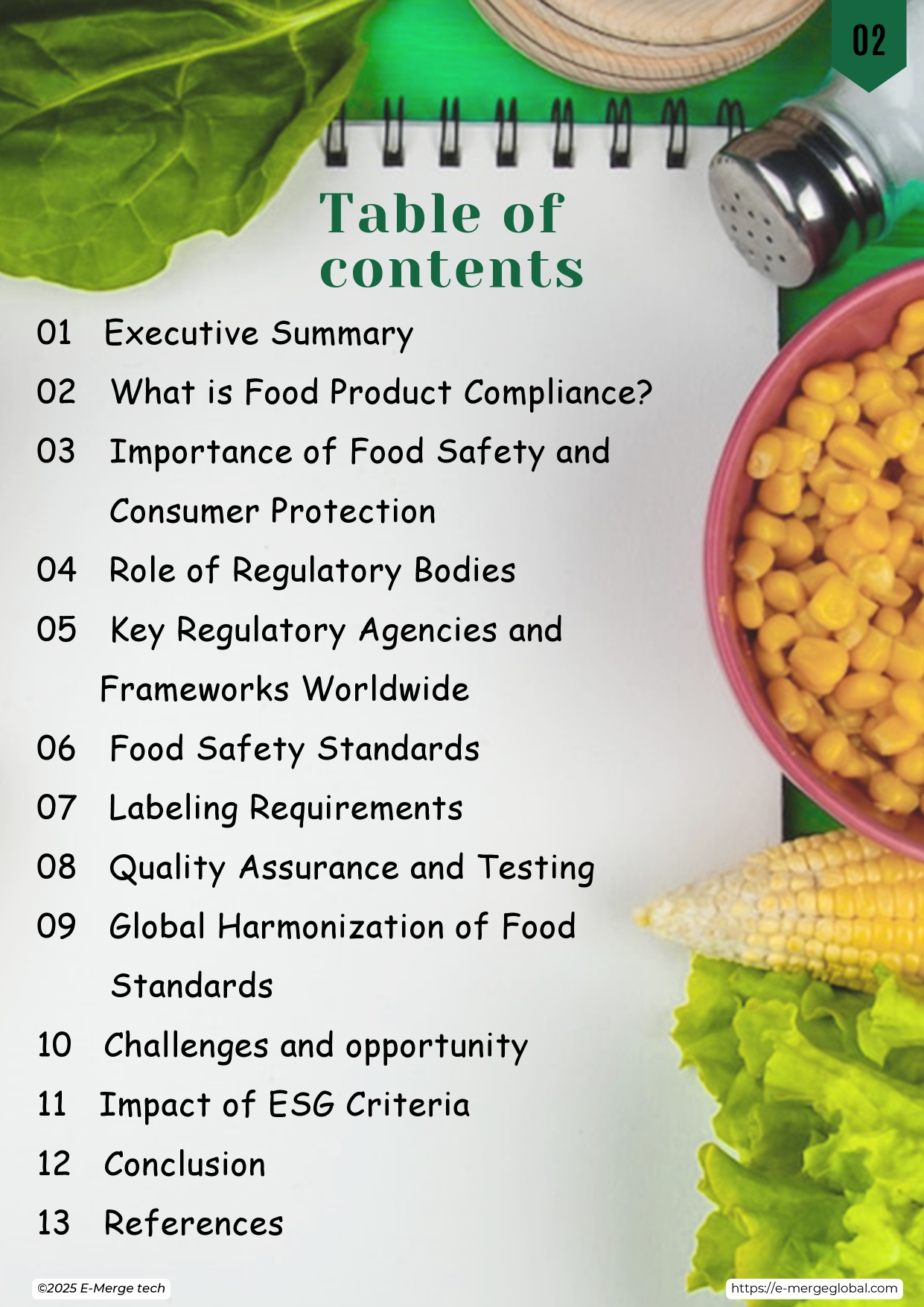 02

Table of contents

01 Executive Summary

02 What is Food Product Compliance?

03 Importance of Food Safety and Consumer Protection

04 Role of Regulatory Bodies

05 Key Regulatory Agencies and Frameworks Worldwide

06 Food Safety Standards

07 Labeling Requirements

08 Quality Assurance and Testing

09 Global Harmonization of Food Standards

10 Challenges and opportunity

11 Impact of ESG Criteria

12 Conclusion

13 References

©2025 E-Merge tech

https://e-mergeglobal.com